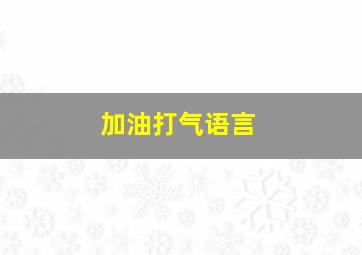 加油打气语言